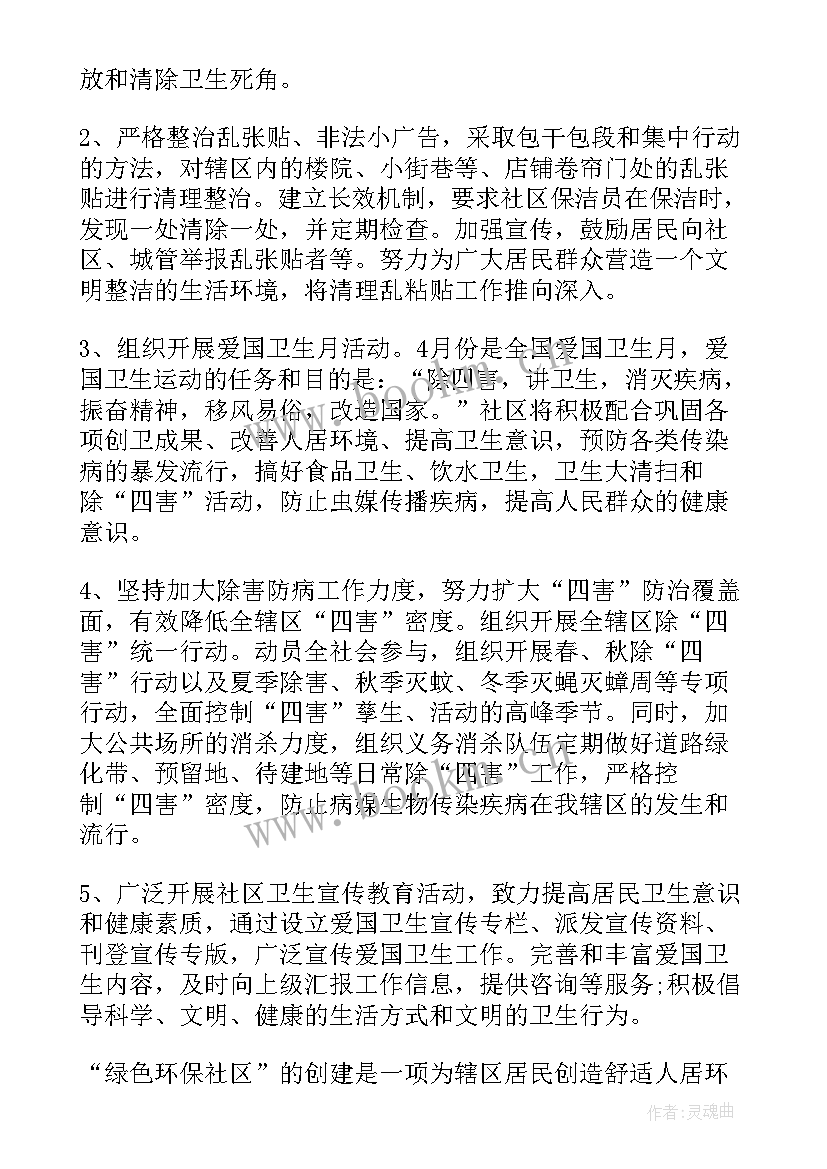 放和清除卫生死角。

2、严格整治乱张贴、非法小广告，采取包干包段和集中行动的方法，对辖区内的楼院、小街巷等、店铺卷帘门处的乱张贴进行清理整治。建立长效机制，要求社区保洁员在保洁时，发现一处清除一处，并定期检查。加强宣传，鼓励居民向社区、城管举报乱张贴者等。努力为广大居民群众营造一个文明整洁的生活环境，将清理乱粘贴工作推向深入。

3、组织开展爱国卫生月活动。4月份是全国爱国卫生月，爱国卫生运动的任务和目的是：“除四害，讲卫生，消灭疾病，振奋精神，移风易俗，改造国家。”社区将积极配合巩固各项创卫成果、改善人居环境、提高卫生意识，预防各类传染病的暴发流行，搞好食品卫生、饮水卫生，卫生大清扫和除“四害”活动，防止虫媒传播疾病，提高人民群众的健康意识。

4、坚持加大除害防病工作力度，努力扩大“四害”防治覆盖面，有效降低全辖区“四害”密度。组织开展全辖区除“四害”统一行动。动员全社会参与，组织开展春、秋除“四害”行动以及夏季除害、秋季灭蚊、冬季灭蝇灭蟑周等专项行动，全面控制“四害”孳生、活动的高峰季节。同时，加大公共场所的消杀力度，组织义务消杀队伍定期做好道路绿化带、预留地、待建地等日常除“四害”工作，严格控制“四害”密度，防止病媒生物传染疾病在我辖区的发生和流行。

5、广泛开展社区卫生宣传教育活动，致力提高居民卫生意识和健康素质，通过设立爱国卫生宣传专栏、派发宣传资料、刊登宣传专版，广泛宣传爱国卫生工作。完善和丰富爱国卫生内容，及时向上级汇报工作信息，提供咨询等服务;积极倡导科学、文明、健康的生活方式和文明的卫生行为。

“绿色环保社区”的创建是一项为辖区居民创造舒适人居环

作者：灵魂曲